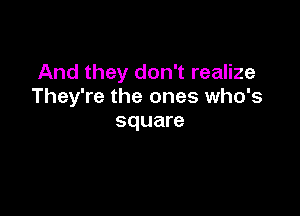 And they don't realize
They're the ones who's
square